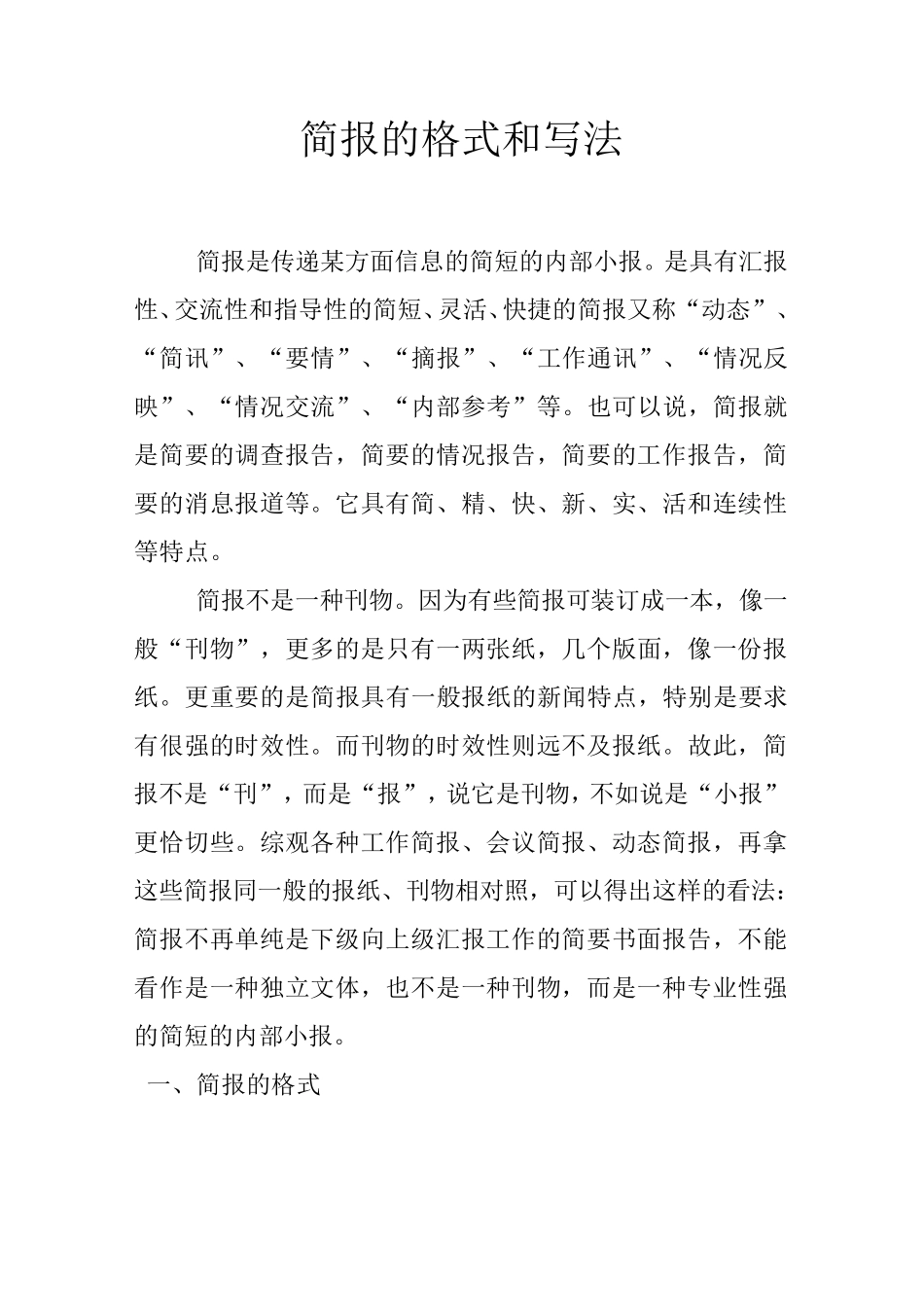 简报的格式和写法

简报是传递某方面信息的简短的内部小报。是具有汇报性、交流性和指导性的简短、灵活、快捷的简报又称“动态”、“简讯”、“要情”、“摘报”、“工作通讯”、“情况反映”、“情况交流”、“内部参考”等。也可以说，简报就是简要的调查报告，简要的情况报告，简要的工作报告，简要的消息报道等。它具有简、精、快、新、实、活和连续性等特点。

简报不是一种刊物。因为有些简报可装订成一本，像一般“刊物”，更多的是只有一两张纸，几个版面，像一份报纸。更重要的是简报具有一般报纸的新闻特点，特别是要求有很强的时效性。而刊物的时效性则远不及报纸。故此，简报不是“刊”，而是“报”，说它是刊物，不如说是“小报”更恰切些。综观各种工作简报、会议简报、动态简报，再拿这些简报同一般的报纸、刊物相对照，可以得出这样的看法：简报不再单纯是下级向上级汇报工作的简要书面报告，不能看作是一种独立文体，也不是一种刊物，而是一种专业性强的简短的内部小报。

一、简报的格式